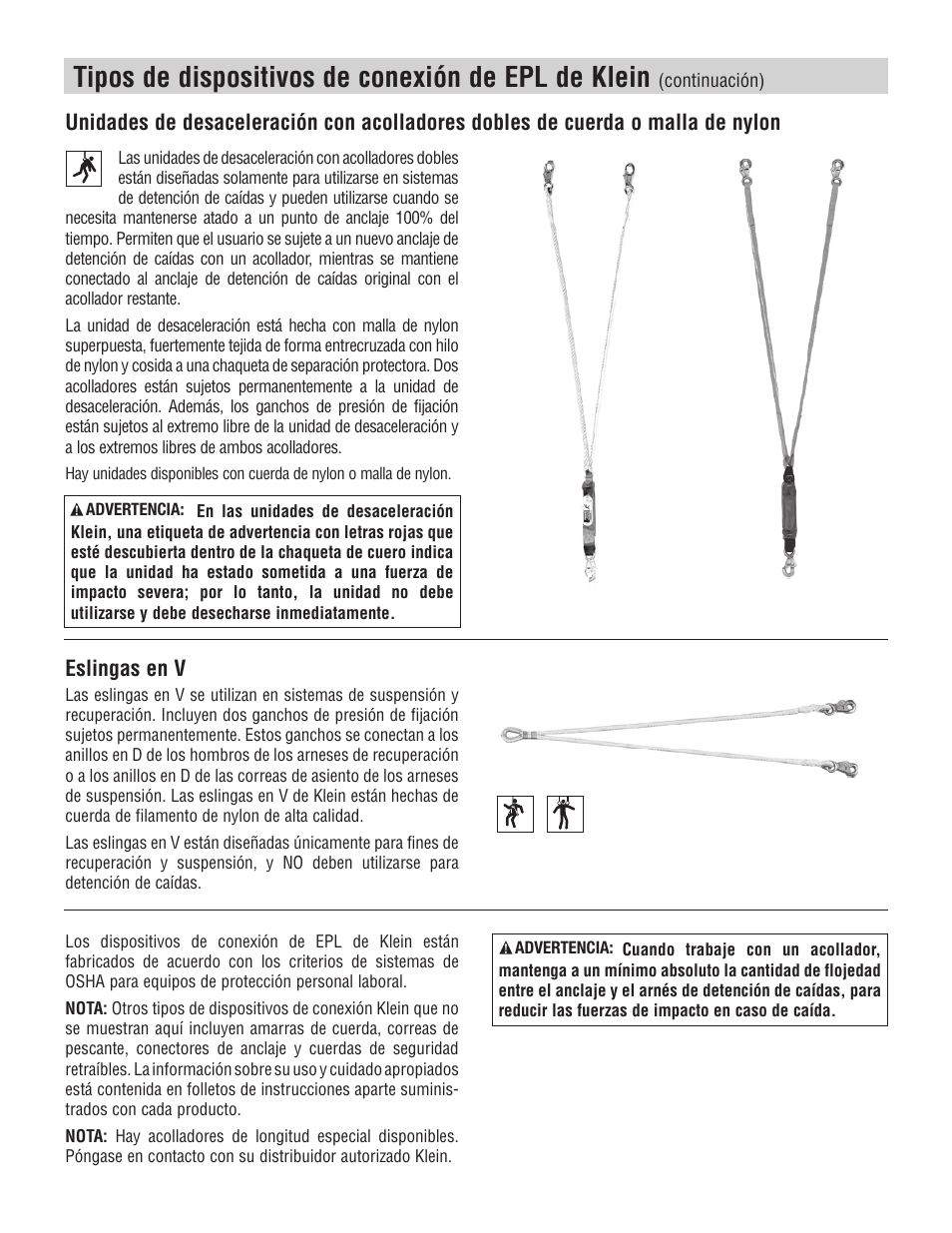 Tipos de dispositivos de conexión de EPL de Klein (continuación)

Unidades de desaceleración con acolladores dobles de cuerda o malla de nylon

Las unidades de desaceleración con acolladores dobles están diseñadas solamente para utilizarse en sistemas de detención de caídas y pueden utilizarse cuando se necesita mantenerse atado a un punto de anclaje 100% del tiempo. Permiten que el usuario se sujete a un nuevo anclaje de detención de caídas con un acollador, mientras se mantiene conectado al anclaje de detención de caídas original con el acollador restante.

La unidad de desaceleración está hecha con malla de nylon superpuesta, fuertemente tejida de forma entrecruzada con hilo de nylon y cosida a una chaqueta de separación protectora. Dos acolladores están sujetos permanentemente a la unidad de desaceleración. Además, los ganchos de presión de fijación están sujetos al extremo libre de la unidad de desaceleración y a los extremos libres de ambos acolladores.

Hay unidades disponibles con cuerda de nylon o malla de nylon.

ADVERTENCIA: En las unidades de desaceleración Klein, una etiqueta de advertencia con letras rojas que esté descubierta dentro de la chaqueta de cuero indica que la unidad ha estado sometida a una fuerza de impacto severa; por lo tanto, la unidad no debe utilizarse y debe desecharse inmediatamente.

Eslingas en V

Las eslingas en V se utilizan en sistemas de suspensión y recuperación. Incluyen dos ganchos de presión de fijación sujetos permanentemente. Estos ganchos se conectan a los anillos en D de los hombros de los arneses de recuperación o a los anillos en D de las correas de asiento de los arneses de suspensión. Las eslingas en V de Klein están hechas de cuerda de filamento de nylon de alta calidad.

Las eslingas en V están diseñadas únicamente para fines de recuperación y suspensión, y NO deben utilizarse para detención de caídas.

Los dispositivos de conexión de EPL de Klein están fabricados de acuerdo con los criterios de sistemas de OSHA para equipos de protección personal laboral.

NOTA: Otros tipos de dispositivos de conexión Klein que no se muestran aquí incluyen amarras de cuerda, correas de pescante, conectores de anclaje y cuerdas de seguridad retraíbles. La información sobre su uso y cuidado apropiados está contenida en folletos de instrucciones aparte suministrados con cada producto.

NOTA: Hay acolladores de longitud especial disponibles. Póngase en contacto con su distribuidor autorizado Klein.

ADVERTENCIA: Cuando trabaje con un acollador, mantenga a un mínimo absoluto la cantidad de flojedad entre el anclaje y el arnés de detención de caídas, para reducir las fuerzas de impacto en caso de caída.